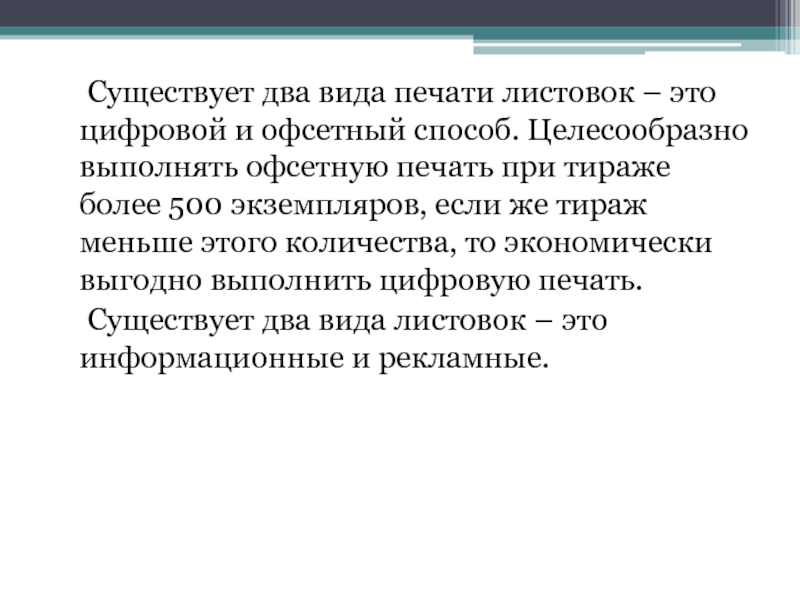 Существует два вида печати листовок – это цифровой и офсетный способ. Целесообразно выполнять офсетную печать при тираже более 500 экземпляров, если же тираж меньше этого количества, то экономически выгодно выполнить цифровую печать.

Существует два вида листовок – это информационные и рекламные.